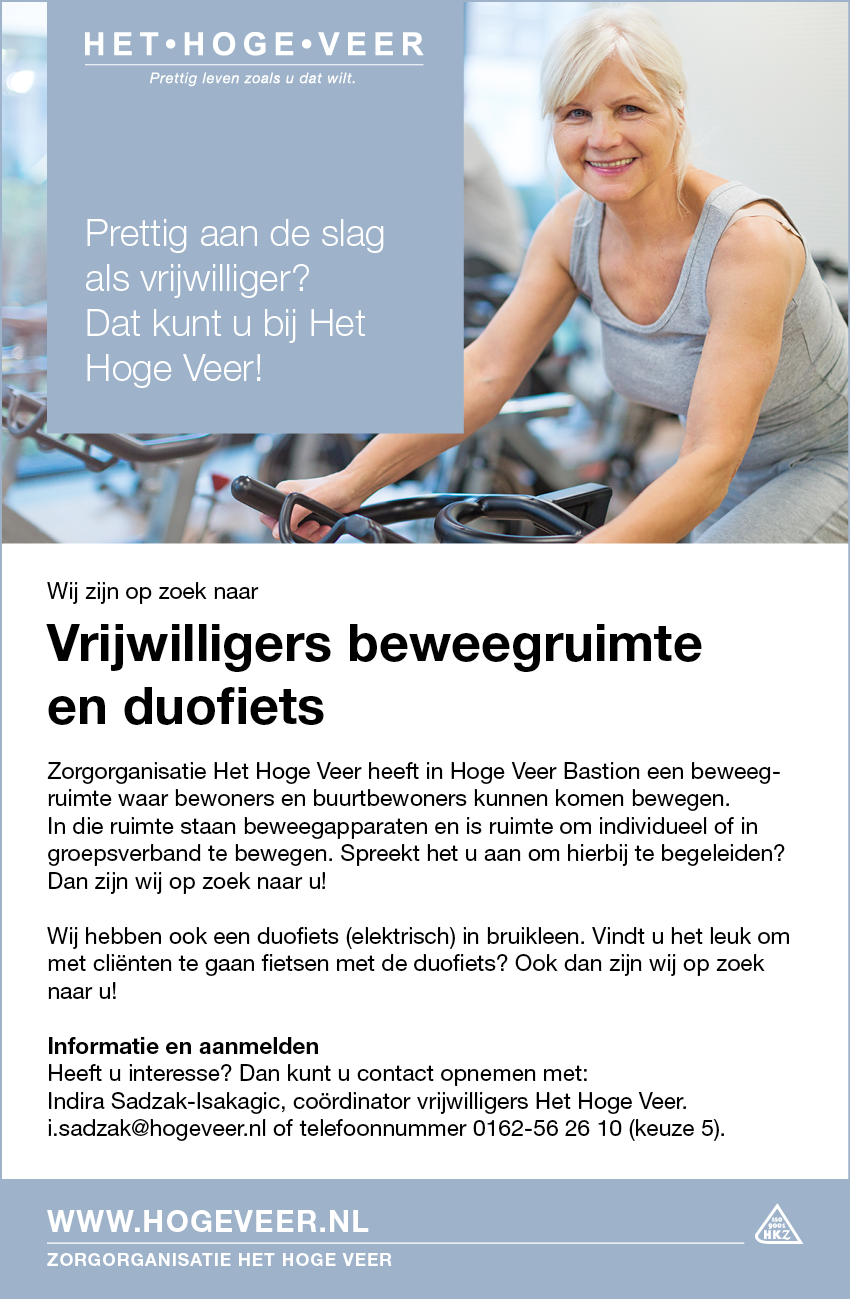 HET•HOGE•VEER
Prettig leven zoals u dat wilt.

Prettig aan de slag als vrijwilliger? Dat kunt u bij Het Hoge Veer!

Wij zijn op zoek naar

Vrijwilligers beweegruimte en duofiets

Zorgorganisatie Het Hoge Veer heeft in Hoge Veer Bastion een beweegruimte waar bewoners en buurtbewoners kunnen komen bewegen. In die ruimte staan beweegapparaten en is ruimte om individueel of in groepsverband te bewegen. Spreekt het u aan om hierbij te begeleiden? Dan zijn wij op zoek naar u!

Wij hebben ook een duofiets (elektrisch) in bruikleen. Vindt u het leuk om met cliënten te gaan fietsen met de duofiets? Ook dan zijn wij op zoek naar u!

Informatie en aanmelden
Heeft u interesse? Dan kunt u contact opnemen met:
Indira Sadzak-Isakagic, coördinator vrijwilligers Het Hoge Veer.
i.sadzak@hogeveer.nl of telefoonnummer 0162-56 26 10 (keuze 5).

WWW.HOGEVEER.NL
ZORGORGANISATIE HET HOGE VEER

HKZ